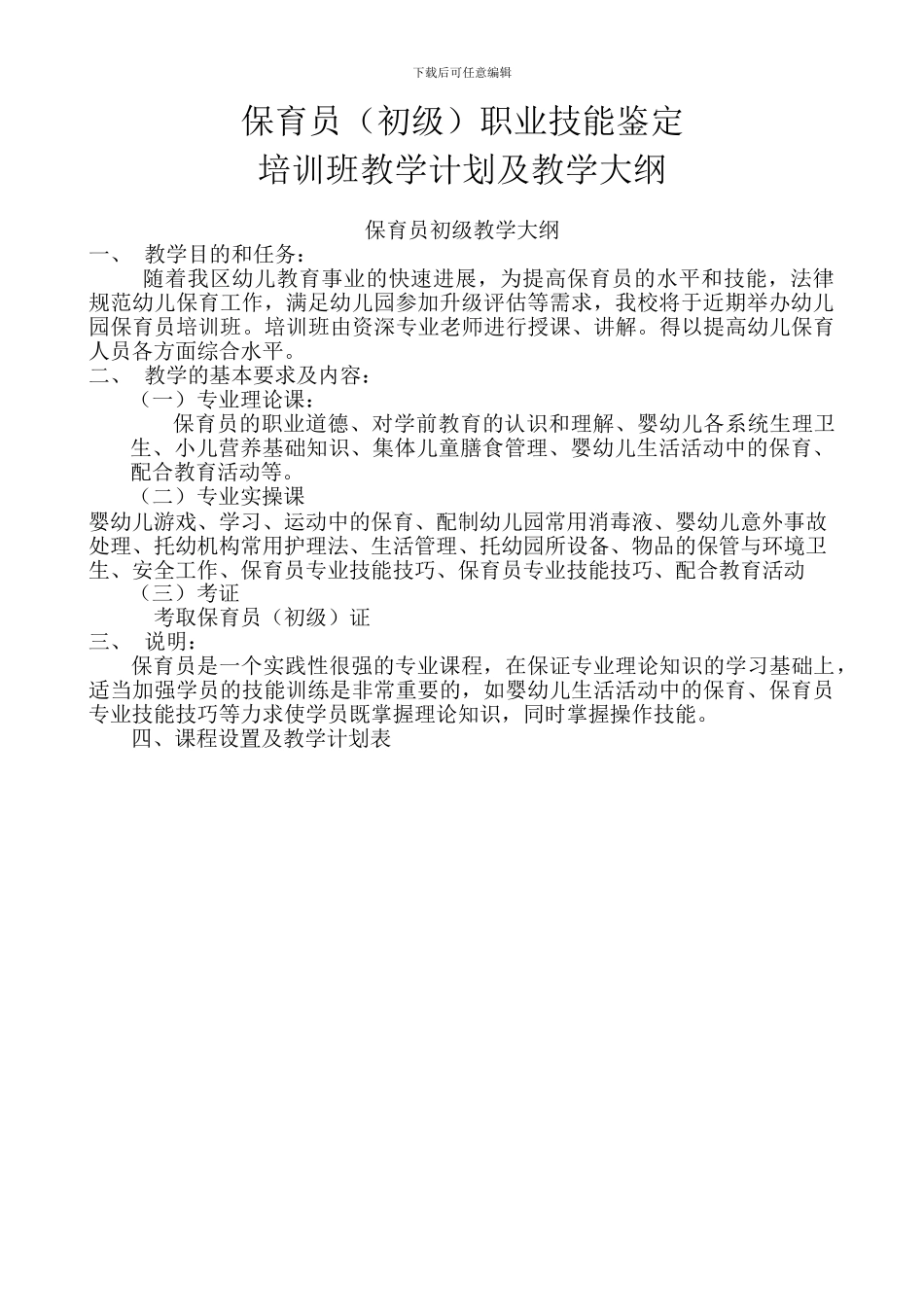 下载后可任意编辑

保育员（初级）职业技能鉴定
培训班教学计划及教学大纲

保育员初级教学大纲

一、 教学目的和任务：

随着我区幼儿教育事业的快速进展，为提高保育员的水平和技能，法律规范幼儿保育工作，满足幼儿园参加升级评估等需求，我校将于近期举办幼儿园保育员培训班。培训班由资深专业老师进行授课、讲解。得以提高幼儿保育人员各方面综合水平。

二、 教学的基本要求及内容：

（一）专业理论课：

保育员的职业道德、对学前教育的认识和理解、婴幼儿各系统生理卫生、小儿营养基础知识、集体儿童膳食管理、婴幼儿生活活动中的保育、配合教育活动等。

（二）专业实操课

婴幼儿游戏、学习、运动中的保育、配制幼儿园常用消毒液、婴幼儿意外事故处理、托幼机构常用护理法、生活管理、托幼园所设备、物品的保管与环境卫生、安全工作、保育员专业技能技巧、保育员专业技能技巧、配合教育活动

（三）考证

考取保育员（初级）证

三、 说明：

保育员是一个实践性很强的专业课程，在保证专业理论知识的学习基础上，适当加强学员的技能训练是非常重要的，如婴幼儿生活活动中的保育、保育员专业技能技巧等力求使学员既掌握理论知识，同时掌握操作技能。

四、课程设置及教学计划表